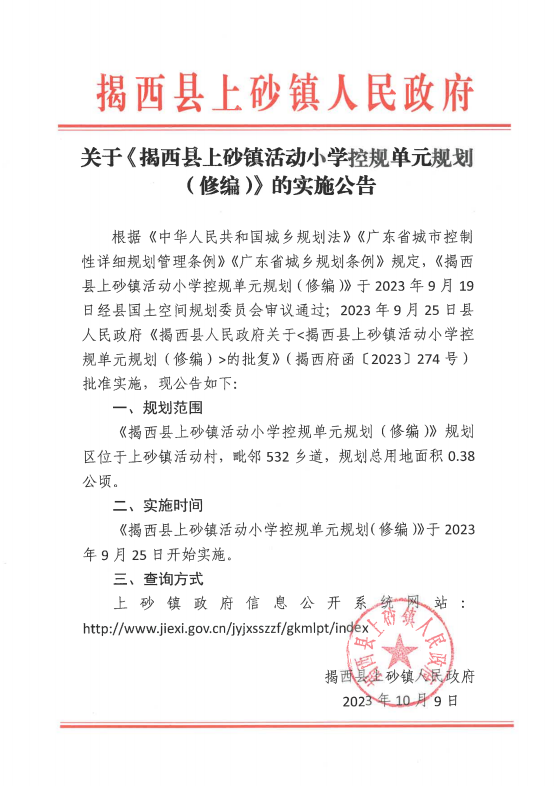 揭西县上砂镇人民政府

关于《揭西县上砂镇活动小学控规单元规划（修编）》的实施公告

根据《中华人民共和国城乡规划法》《广东省城市控制性详细规划管理条例》《广东省城乡规划条例》规定，《揭西县上砂镇活动小学控规单元规划（修编）》于 2023 年 9 月 19 日经县国土空间规划委员会审议通过；2023 年 9 月 25 日县人民政府《揭西县人民政府关于<揭西县上砂镇活动小学控规单元规划（修编）>的批复》（揭西府函〔2023〕274 号）批准实施，现公告如下：

一、规划范围

《揭西县上砂镇活动小学控规单元规划（修编）》规划区位于上砂镇活动村，毗邻 532 乡道，规划总用地面积 0.38 公顷。

二、实施时间

《揭西县上砂镇活动小学控规单元规划（修编）》于 2023 年 9 月 25 日开始实施。

三、查询方式

上砂镇政府信息公开系统网站：http://www.jiexi.gov.cn/jyjxsszzf/gkmlpt/index

揭西县上砂镇人民政府

揭西县上砂镇人民政府
2023 年 10 月 9 日